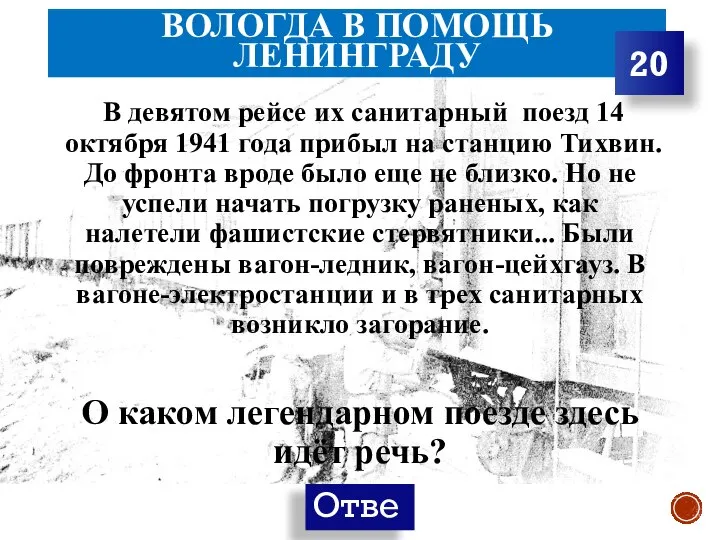 ВОЛОГДА В ПОМОЩЬ ЛЕНИНГРАДУ

20

В девятом рейсе их санитарный поезд 14 октября 1941 года прибыл на станцию Тихвин. До фронта вроде было еще не близко. Но не успели начать погрузку раненых, как налетели фашистские стервятники... Были повреждены вагон-ледник, вагон-цейхгауз. В вагоне-электростанции и в трех санитарных возникло загорание.

О каком легендарном поезде здесь идёт речь?

Отве